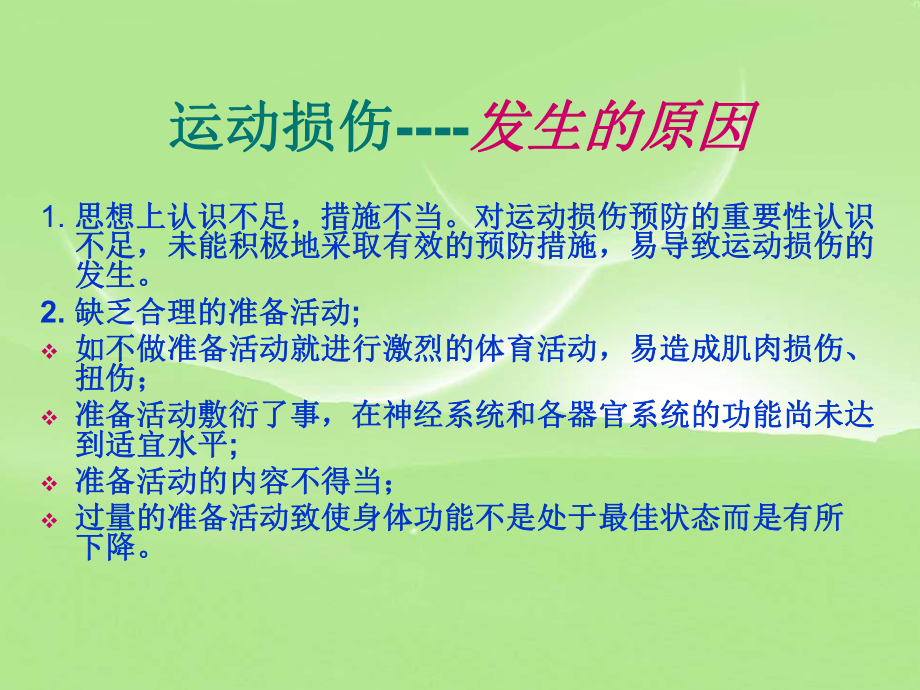 运动损伤----发生的原因

1. 思想上认识不足，措施不当。对运动损伤预防的重要性认识不足，未能积极地采取有效的预防措施，易导致运动损伤的发生。

2. 缺乏合理的准备活动;

❖ 如不做准备活动就进行激烈的体育活动，易造成肌肉损伤、扭伤；

❖ 准备活动敷衍了事，在神经系统和各器官系统的功能尚未达到适宜水平;

❖ 准备活动的内容不得当；

❖ 过量的准备活动致使身体功能不是处于最佳状态而是有所下降。